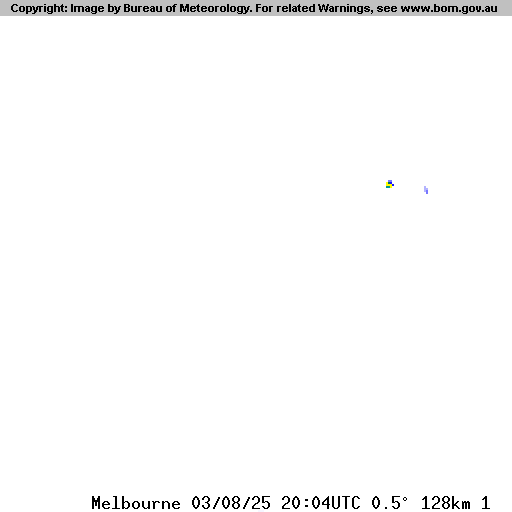 Copyright: Image by Bureau of Meteorology. For related Warnings, see www.bom.gov.au

Melbourne 03/08/25 20:04UTC 0.5° 128km 1